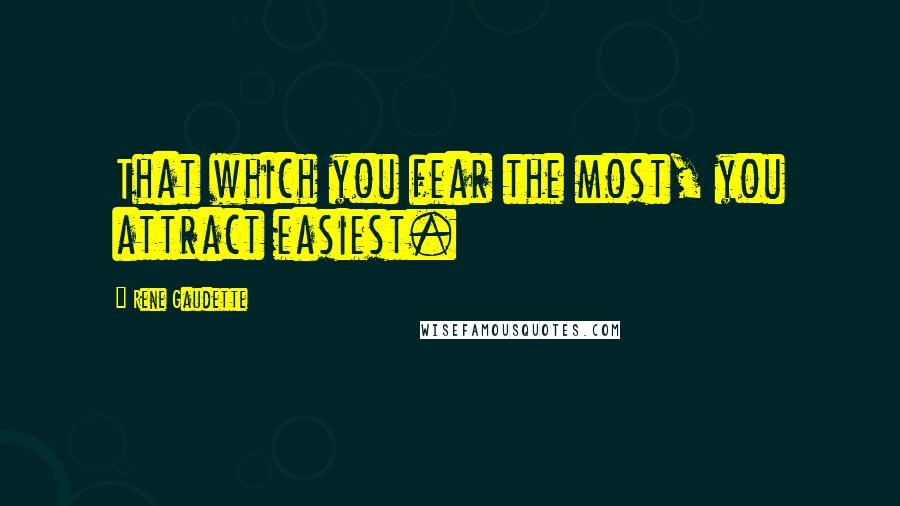 That which you fear the most, you attract easiest.

Rene Gaudette

WISEFAMOUSQUOTES.COM